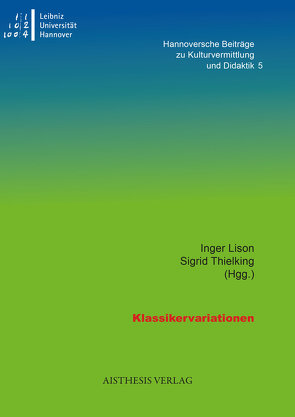 1 1
1 0 2
1 0 0 4

Leibniz
Universität
Hannover

Hannoversche Beiträge zu Kulturvermittlung und Didaktik 5

Inger Lison
Sigrid Thielking
(Hgg.)

Klassikervariationen

AISTHESIS VERLAG